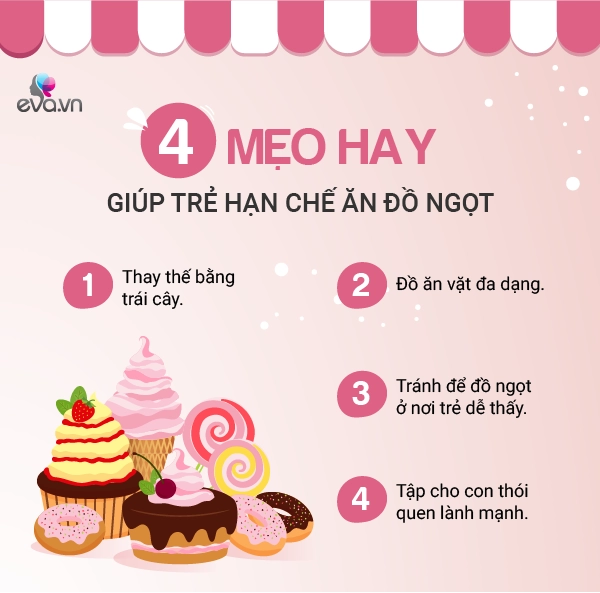 eva.vn

4 MẸO HAY

GIÚP TRẺ HẠN CHẾ ĂN ĐỒ NGỌT

1 Thay thế bằng trái cây.

2 Đồ ăn vặt đa dạng.

3 Tránh để đồ ngọt ở nơi trẻ dễ thấy.

4 Tập cho con thói quen lành mạnh.